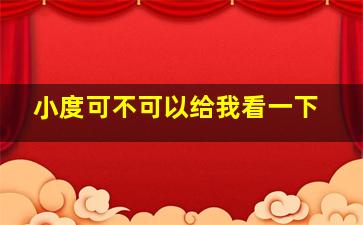 小度可不可以给我看一下